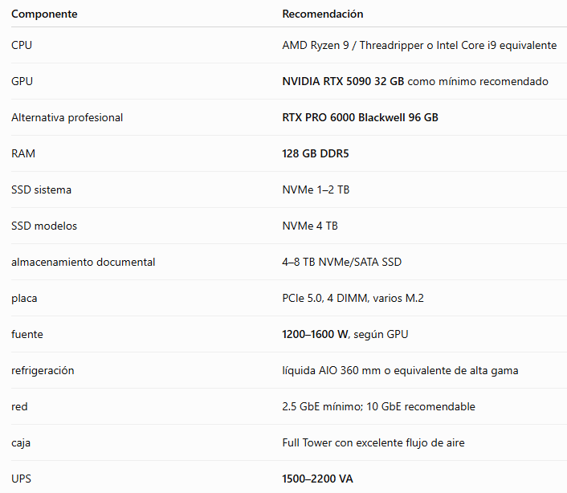 | Componente | Recomendación |
|---|---|
| CPU | AMD Ryzen 9 / Threadripper o Intel Core i9 equivalente |
| GPU | NVIDIA RTX 5090 32 GB como mínimo recomendado |
| Alternativa profesional | RTX PRO 6000 Blackwell 96 GB |
| RAM | 128 GB DDR5 |
| SSD sistema | NVMe 1–2 TB |
| SSD modelos | NVMe 4 TB |
| almacenamiento documental | 4–8 TB NVMe/SATA SSD |
| placa | PCIe 5.0, 4 DIMM, varios M.2 |
| fuente | 1200–1600 W, según GPU |
| refrigeración | líquida AIO 360 mm o equivalente de alta gama |
| red | 2.5 GbE mínimo; 10 GbE recomendable |
| caja | Full Tower con excelente flujo de aire |
| UPS | 1500–2200 VA |